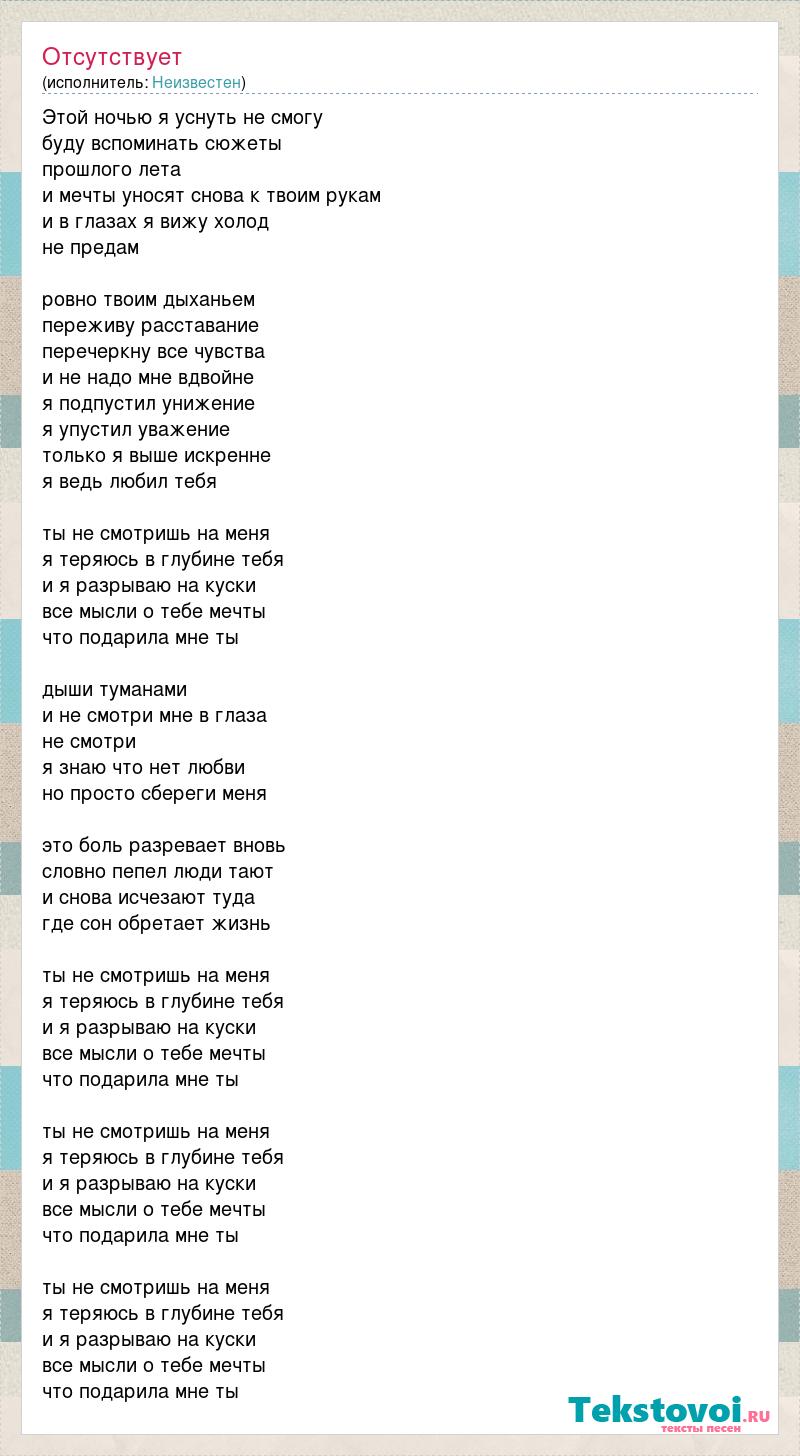 Отсутствует
(исполнитель: Неизвестен)

Этой ночью я уснуть не смогу
буду вспоминать сюжеты
прошлого лета
и мечты уносят снова к твоим рукам
и в глазах я вижу холод
не предам

ровно твоим дыханьем
переживу расставание
перечеркну все чувства
и не надо мне вдвойне
я подпустил унижение
я упустил уважение
только я выше искренне
я ведь любил тебя

ты не смотришь на меня
я теряюсь в глубине тебя
и я разрываю на куски
все мысли о тебе мечты
что подарила мне ты

дыши туманами
и не смотри мне в глаза
не смотри
я знаю что нет любви
но просто сбереги меня

это боль разревает вновь
словно пепел люди тают
и снова исчезают туда
где сон обретает жизнь

ты не смотришь на меня
я теряюсь в глубине тебя
и я разрываю на куски
все мысли о тебе мечты
что подарила мне ты

ты не смотришь на меня
я теряюсь в глубине тебя
и я разрываю на куски
все мысли о тебе мечты
что подарила мне ты

ты не смотришь на меня
я теряюсь в глубине тебя
и я разрываю на куски
все мысли о тебе мечты
что подарила мне ты

Tekstovoi.RU
тексты песен